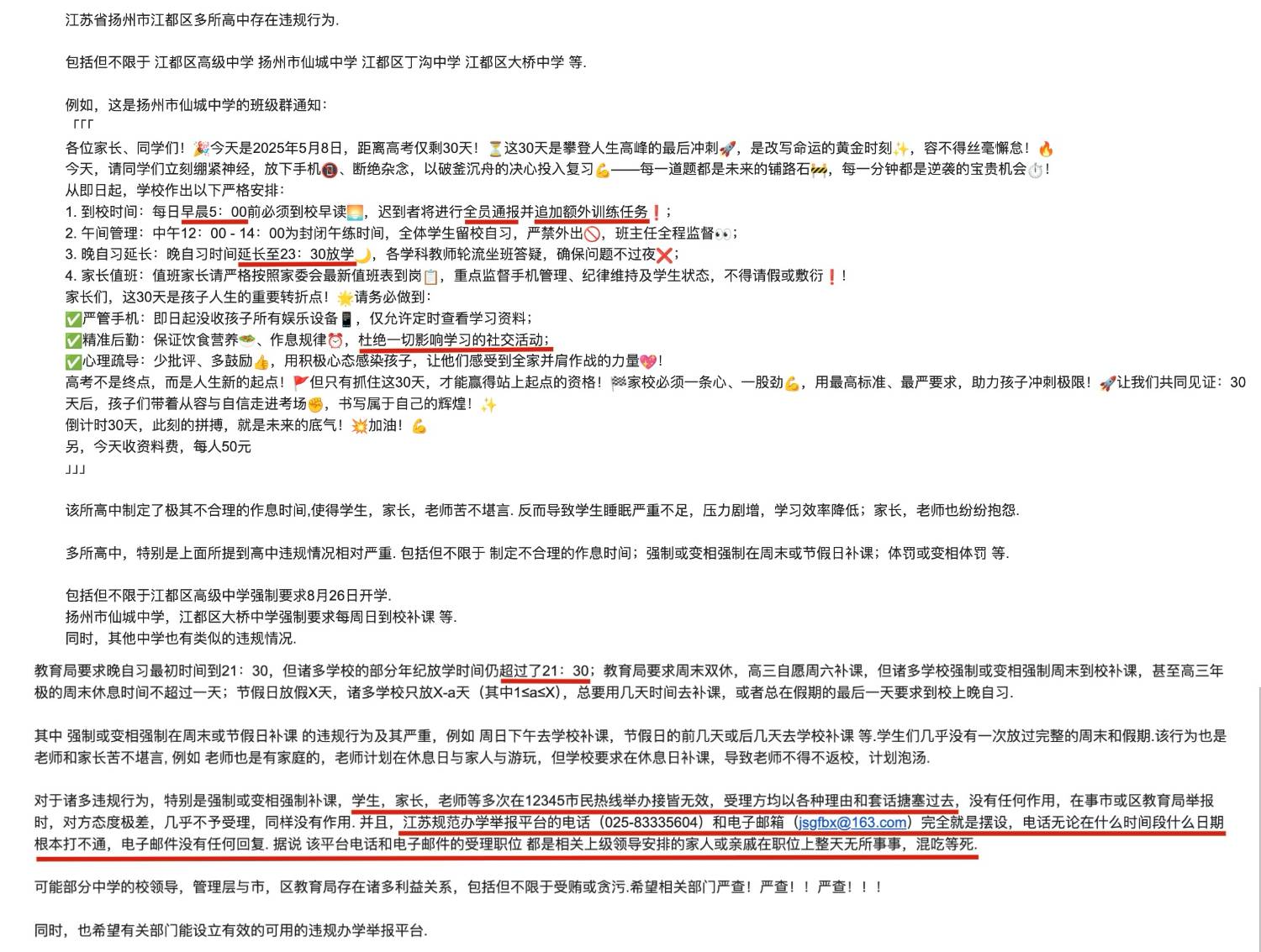 江苏省扬州市江都区多所高中存在违规行为.

包括但不限于 江都区高级中学 扬州市仙城中学 江都区丁沟中学 江都区大桥中学 等.

例如，这是扬州市仙城中学的班级群通知：
「「「
各位家长、同学们！🎉今天是2025年5月8日，距离高考仅剩30天！⏳这30天是攀登人生高峰的最后冲刺🚀，是改写命运的黄金时刻✨，容不得丝毫懈怠！🔥
今天，请同学们立刻绷紧神经，放下手机📵、断绝杂念，以破釜沉舟的决心投入复习💪——每一道题都是未来的铺路石🚧，每一分钟都是逆袭的宝贵机会⏱️！
从即日起，学校作出以下严格安排：
1. 到校时间：每日早晨5：00前必须到校早读🌅，迟到者将进行全员通报并追加额外训练任务❗；
2. 午间管理：中午12：00 - 14：00为封闭午练时间，全体学生留校自习，严禁外出🚫，班主任全程监督👀；
3. 晚自习延长：晚自习时间延长至23：30放学🌙，各学科教师轮流坐班答疑，确保问题不过夜❌；
4. 家长值班：值班家长请严格按照家委会最新值班表到岗📋，重点监督手机管理、纪律维持及学生状态，不得请假或敷衍❗！
家长们，这30天是孩子人生的重要转折点！🌟请务必做到：
✅严管手机：即日起没收孩子所有娱乐设备📱，仅允许定时查看学习资料；
✅精准后勤：保证饮食营养🥗、作息规律⏰，杜绝一切影响学习的社交活动；
✅心理疏导：少批评、多鼓励👍，用积极心态感染孩子，让他们感受到全家并肩作战的力量💖！
高考不是终点，而是人生新的起点！🚩但只有抓住这30天，才能赢得站上起点的资格！🏁家校必须一条心、一股劲💪，用最高标准、最严要求，助力孩子冲刺极限！🚀让我们共同见证：30天后，孩子们带着从容与自信走进考场✊，书写属于自己的辉煌！✨
倒计时30天，此刻的拼搏，就是未来的底气！💥加油！💪
另，今天收资料费，每人50元
」」」

该所高中制定了极其不合理的作息时间,使得学生，家长，老师苦不堪言. 反而导致学生睡眠严重不足，压力剧增，学习效率降低；家长，老师也纷纷抱怨.

多所高中，特别是上面所提到高中违规情况相对严重. 包括但不限于 制定不合理的作息时间；强制或变相强制在周末或节假日补课；体罚或变相体罚 等.

包括但不限于江都区高级中学强制要求8月26日开学.
扬州市仙城中学，江都区大桥中学强制要求每周日到校补课 等.
同时，其他中学也有类似的违规情况.

教育局要求晚自习最初时间到21：30，但诸多学校的部分年纪放学时间仍超过了21：30；教育局要求周末双休，高三自愿周六补课，但诸多学校强制或变相强制周末到校补课，甚至高三年极的周末休息时间不超过一天；节假日放假X天，诸多学校只放X-a天（其中1≤a≤X），总要用几天时间去补课，或者总在假期的最后一天要求到校上晚自习.

其中 强制或变相强制在周末或节假日补课 的违规行为及其严重，例如 周日下午去学校补课，节假日的前几天或后几天去学校补课 等.学生们几乎没有一次放过完整的周末和假期.该行为也是老师和家长苦不堪言, 例如 老师也是有家庭的，老师计划在休息日与家人与游玩，但学校要求在休息日补课，导致老师不得不返校，计划泡汤.

对于诸多违规行为，特别是强制或变相强制补课，学生，家长，老师等多次在12345市民热线举办接皆无效，受理方均以各种理由和套话搪塞过去，没有任何作用，在事市或区教育局举报时，对方态度极差，几乎不予受理，同样没有作用. 并且，江苏规范办学举报平台的电话（025-83335604）和电子邮箱（jsgfbx@163.com）完全就是摆设，电话无论在什么时间段什么日期根本打不通，电子邮件没有任何回复. 据说 该平台电话和电子邮件的受理职位 都是相关上级领导安排的家人或亲戚在职位上整天无所事事，混吃等死.

可能部分中学的校领导，管理层与市，区教育局存在诸多利益关系，包括但不限于受贿或贪污.希望相关部门严查！严查！！严查！！！

同时，也希望有关部门能设立有效的可用的违规办学举报平台.